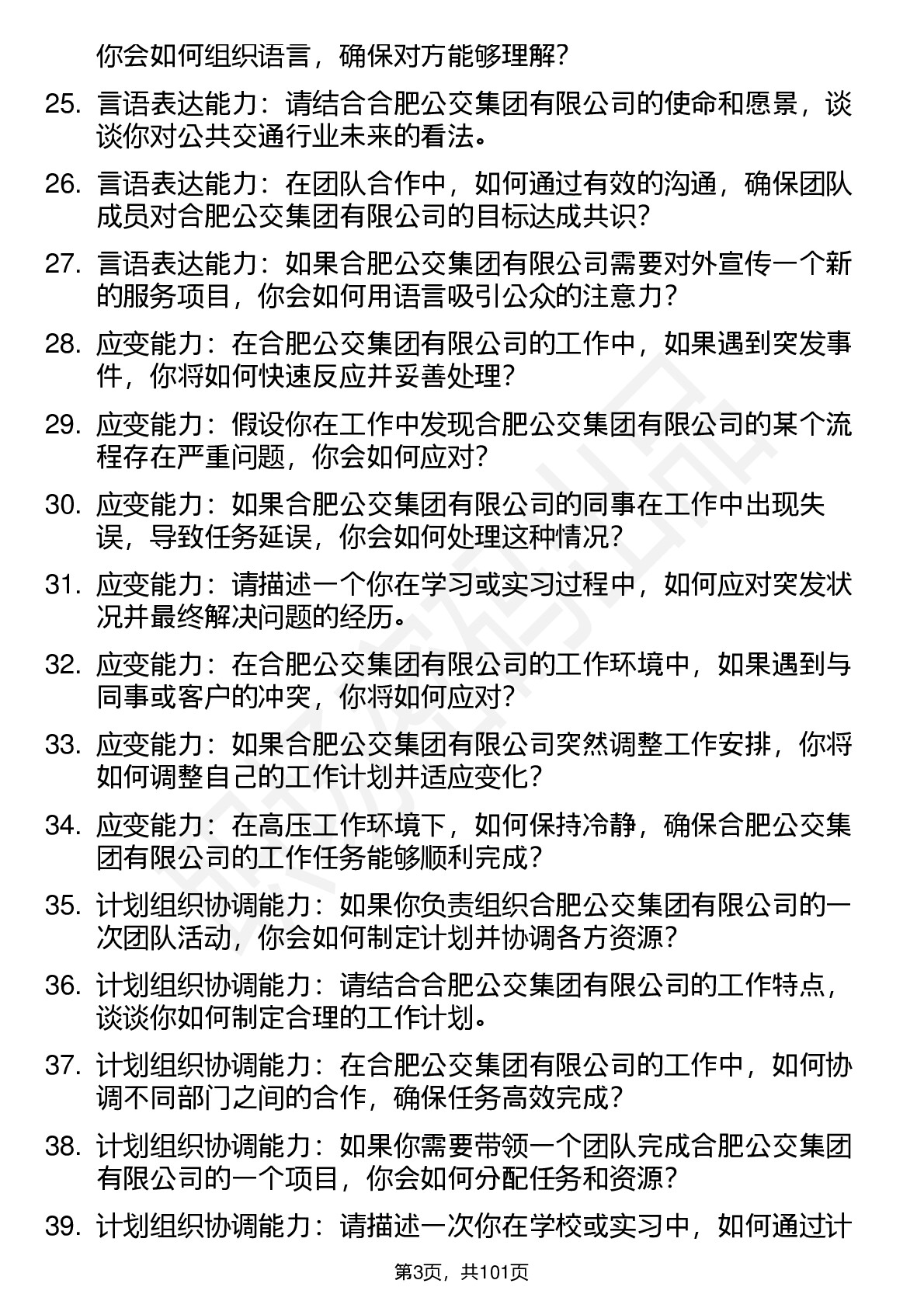 你会如何组织语言，确保对方能够理解？

25. 言语表达能力：请结合合肥公交集团有限公司的使命和愿景，谈谈你对公共交通行业未来的看法。

26. 言语表达能力：在团队合作中，如何通过有效的沟通，确保团队成员对合肥公交集团有限公司的目标达成共识？

27. 言语表达能力：如果合肥公交集团有限公司需要对外宣传一个新的服务项目，你会如何用语言吸引公众的注意力？

28. 应变能力：在合肥公交集团有限公司的工作中，如果遇到突发事件，你将如何快速反应并妥善处理？

29. 应变能力：假设你在工作中发现合肥公交集团有限公司的某个流程存在严重问题，你会如何应对？

30. 应变能力：如果合肥公交集团有限公司的同事在工作中出现失误，导致任务延误，你会如何处理这种情况？

31. 应变能力：请描述一个你在学习或实习过程中，如何应对突发状况并最终解决问题的经历。

32. 应变能力：在合肥公交集团有限公司的工作环境中，如果遇到与同事或客户的冲突，你将如何应对？

33. 应变能力：如果合肥公交集团有限公司突然调整工作安排，你将如何调整自己的工作计划并适应变化？

34. 应变能力：在高压工作环境下，如何保持冷静，确保合肥公交集团有限公司的工作任务能够顺利完成？

35. 计划组织协调能力：如果你负责组织合肥公交集团有限公司的一次团队活动，你会如何制定计划并协调各方资源？

36. 计划组织协调能力：请结合合肥公交集团有限公司的工作特点，谈谈你如何制定合理的工作计划。

37. 计划组织协调能力：在合肥公交集团有限公司的工作中，如何协调不同部门之间的合作，确保任务高效完成？

38. 计划组织协调能力：如果你需要带领一个团队完成合肥公交集团有限公司的一个项目，你会如何分配任务和资源？

39. 计划组织协调能力：请描述一次你在学校或实习中，如何通过计

第3页，共101页